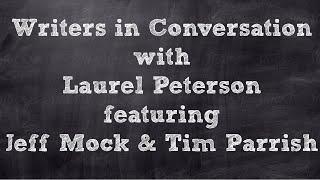 Writers in Conversation
with
Laurel Peterson
featuring
Jeff Mock & Tim Parrish